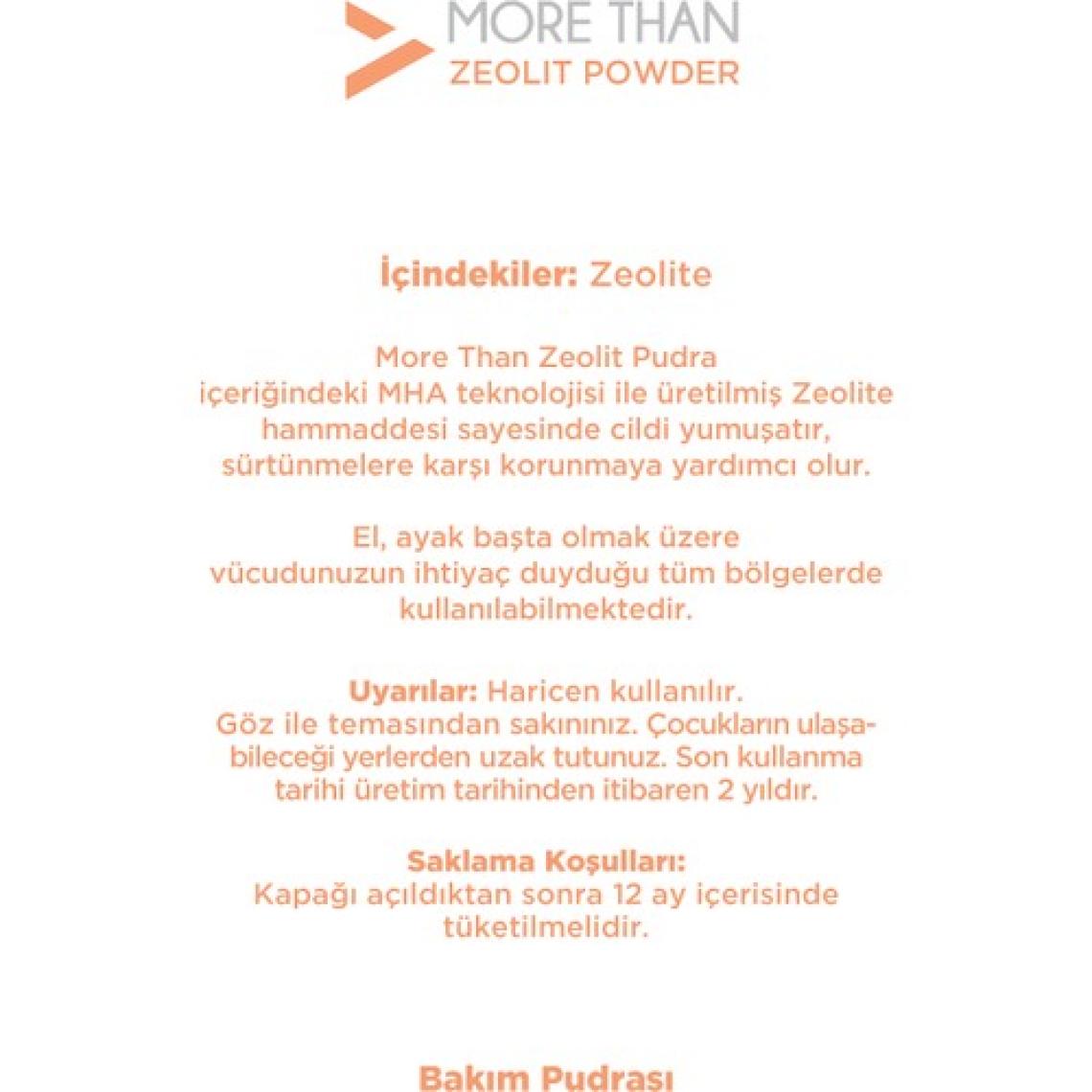 MORE THAN
ZEOLIT POWDER

İçindekiler: Zeolite

More Than Zeolit Pudra içeriğindeki MHA teknolojisi ile üretilmiş Zeolite hammaddesi sayesinde cildi yumuşatır, sürtünmelere karşı korunmaya yardımcı olur.

El, ayak başta olmak üzere vücudunuzun ihtiyaç duyduğu tüm bölgelerde kullanılabilmektedir.

Uyarılar: Haricen kullanılır. Göz ile temasından sakınınız. Çocukların ulaşabileceği yerlerden uzak tutunuz. Son kullanma tarihi üretim tarihinden itibaren 2 yıldır.

Saklama Koşulları:
Kapağı açıldıktan sonra 12 ay içerisinde tüketilmelidir.

Bakım Pudrası